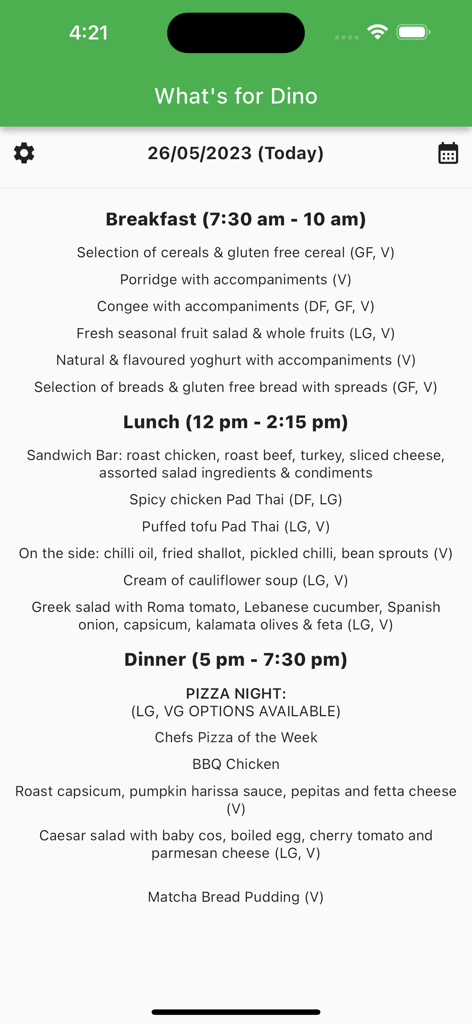 4:21

What's for Dino

26/05/2023 (Today)

Breakfast (7:30 am - 10 am)

Selection of cereals & gluten free cereal (GF, V)

Porridge with accompaniments (V)

Congee with accompaniments (DF, GF, V)

Fresh seasonal fruit salad & whole fruits (LG, V)

Natural & flavoured yoghurt with accompaniments (V)

Selection of breads & gluten free bread with spreads (GF, V)

Lunch (12 pm - 2:15 pm)

Sandwich Bar: roast chicken, roast beef, turkey, sliced cheese, assorted salad ingredients & condiments

Spicy chicken Pad Thai (DF, LG)

Puffed tofu Pad Thai (LG, V)

On the side: chilli oil, fried shallot, pickled chilli, bean sprouts (V)

Cream of cauliflower soup (LG, V)

Greek salad with Roma tomato, Lebanese cucumber, Spanish onion, capsicum, kalamata olives & feta (LG, V)

Dinner (5 pm - 7:30 pm)

PIZZA NIGHT:
(LG, VG OPTIONS AVAILABLE)

Chefs Pizza of the Week

BBQ Chicken

Roast capsicum, pumpkin harissa sauce, pepitas and fetta cheese (V)

Caesar salad with baby cos, boiled egg, cherry tomato and parmesan cheese (LG, V)

Matcha Bread Pudding (V)